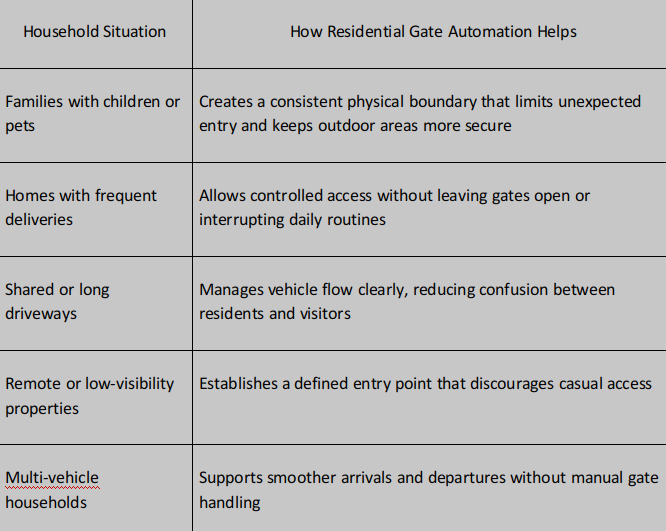 | Household Situation | How Residential Gate Automation Helps |
|---|---|
| Families with children or pets | Creates a consistent physical boundary that limits unexpected entry and keeps outdoor areas more secure |
| Homes with frequent deliveries | Allows controlled access without leaving gates open or interrupting daily routines |
| Shared or long driveways | Manages vehicle flow clearly, reducing confusion between residents and visitors |
| Remote or low-visibility properties | Establishes a defined entry point that discourages casual access |
| Multi-vehicle households | Supports smoother arrivals and departures without manual gate handling |